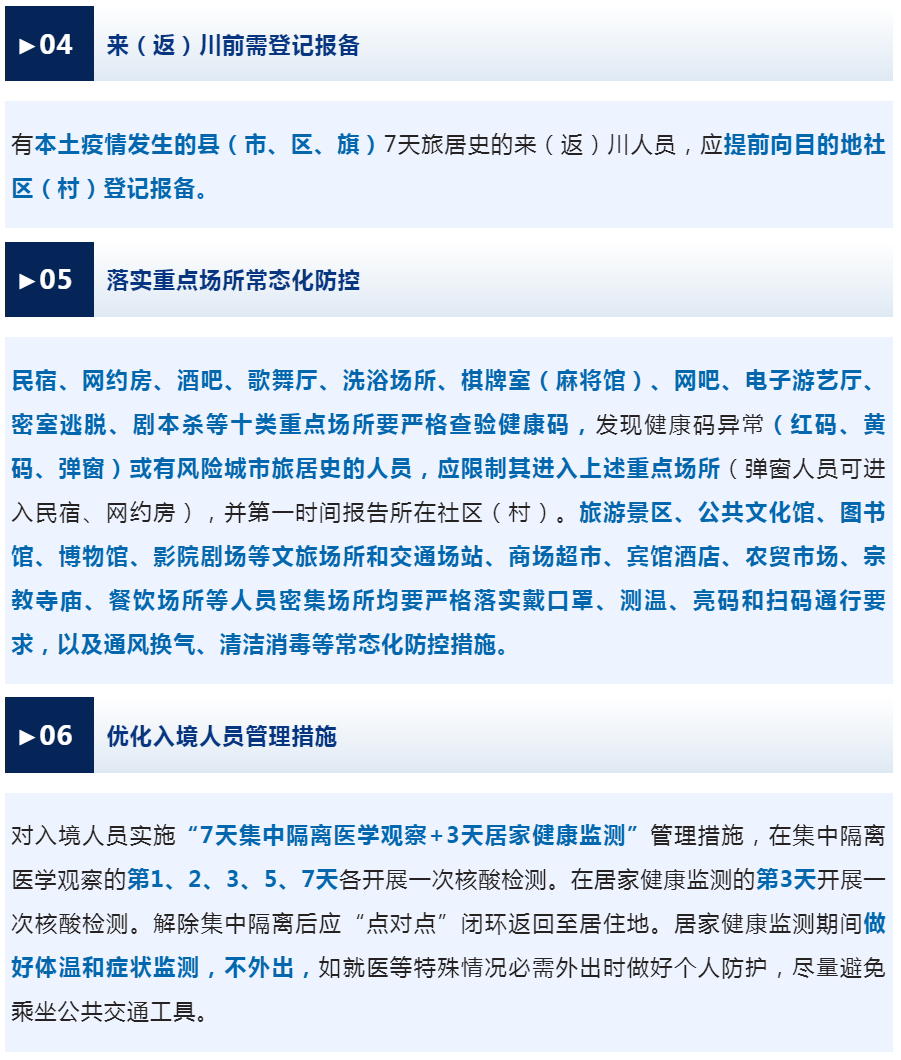 ►04 来（返）川前需登记报备

有本土疫情发生的县（市、区、旗）7天旅居史的来（返）川人员，应提前向目的地社区（村）登记报备。

►05 落实重点场所常态化防控

民宿、网约房、酒吧、歌舞厅、洗浴场所、棋牌室（麻将馆）、网吧、电子游艺厅、密室逃脱、剧本杀等十类重点场所要严格查验健康码，发现健康码异常（红码、黄码、弹窗）或有风险城市旅居史的人员，应限制其进入上述重点场所（弹窗人员可进入民宿、网约房），并第一时间报告所在社区（村）。旅游景区、公共文化馆、图书馆、博物馆、影院剧场等文旅场所和交通场站、商场超市、宾馆酒店、农贸市场、宗教寺庙、餐饮场所等人员密集场所均要严格落实戴口罩、测温、亮码和扫码通行要求，以及通风换气、清洁消毒等常态化防控措施。

►06 优化入境人员管理措施

对入境人员实施“7天集中隔离医学观察+3天居家健康监测”管理措施，在集中隔离医学观察的第1、2、3、5、7天各开展一次核酸检测。在居家健康监测的第3天开展一次核酸检测。解除集中隔离后应“点对点”闭环返回至居住地。居家健康监测期间做好体温和症状监测，不外出，如就医等特殊情况必需外出时做好个人防护，尽量避免乘坐公共交通工具。